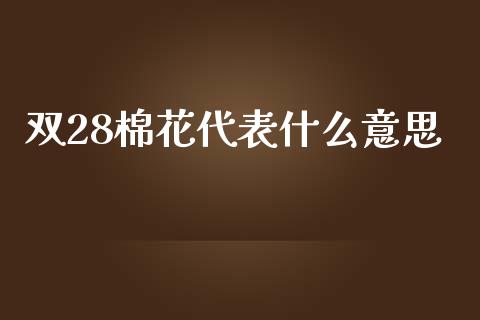 双28棉花代表什么意思